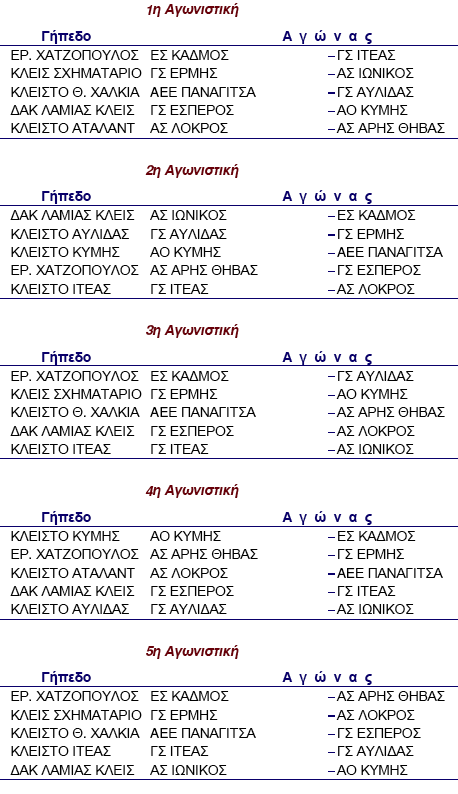 1η Αγωνιστική

| Γήπεδο | Α γ ώ ν α ς | |
|---|---|---|
| ΕΡ. ΧΑΤΖΟΠΟΥΛΟΣ | ΕΣ ΚΑΔΜΟΣ | – ΓΣ ΙΤΕΑΣ |
| ΚΛΕΙΣ ΣΧΗΜΑΤΑΡΙΟ | ΓΣ ΕΡΜΗΣ | – ΑΣ ΙΩΝΙΚΟΣ |
| ΚΛΕΙΣΤΟ Θ. ΧΑΛΚΙΑ | ΑΕΕ ΠΑΝΑΓΙΤΣΑ | – ΓΣ ΑΥΛΙΔΑΣ |
| ΔΑΚ ΛΑΜΙΑΣ ΚΛΕΙΣ | ΓΣ ΕΣΠΕΡΟΣ | – ΑΟ ΚΥΜΗΣ |
| ΚΛΕΙΣΤΟ ΑΤΑΛΑΝΤ | ΑΣ ΛΟΚΡΟΣ | – ΑΣ ΑΡΗΣ ΘΗΒΑΣ |

2η Αγωνιστική

| Γήπεδο | Α γ ώ ν α ς | |
|---|---|---|
| ΔΑΚ ΛΑΜΙΑΣ ΚΛΕΙΣ | ΑΣ ΙΩΝΙΚΟΣ | – ΕΣ ΚΑΔΜΟΣ |
| ΚΛΕΙΣΤΟ ΑΥΛΙΔΑΣ | ΓΣ ΑΥΛΙΔΑΣ | – ΓΣ ΕΡΜΗΣ |
| ΚΛΕΙΣΤΟ ΚΥΜΗΣ | ΑΟ ΚΥΜΗΣ | – ΑΕΕ ΠΑΝΑΓΙΤΣΑ |
| ΕΡ. ΧΑΤΖΟΠΟΥΛΟΣ | ΑΣ ΑΡΗΣ ΘΗΒΑΣ | – ΓΣ ΕΣΠΕΡΟΣ |
| ΚΛΕΙΣΤΟ ΙΤΕΑΣ | ΓΣ ΙΤΕΑΣ | – ΑΣ ΛΟΚΡΟΣ |

3η Αγωνιστική

| Γήπεδο | Α γ ώ ν α ς | |
|---|---|---|
| ΕΡ. ΧΑΤΖΟΠΟΥΛΟΣ | ΕΣ ΚΑΔΜΟΣ | – ΓΣ ΑΥΛΙΔΑΣ |
| ΚΛΕΙΣ ΣΧΗΜΑΤΑΡΙΟ | ΓΣ ΕΡΜΗΣ | – ΑΟ ΚΥΜΗΣ |
| ΚΛΕΙΣΤΟ Θ. ΧΑΛΚΙΑ | ΑΕΕ ΠΑΝΑΓΙΤΣΑ | – ΑΣ ΑΡΗΣ ΘΗΒΑΣ |
| ΔΑΚ ΛΑΜΙΑΣ ΚΛΕΙΣ | ΓΣ ΕΣΠΕΡΟΣ | – ΑΣ ΛΟΚΡΟΣ |
| ΚΛΕΙΣΤΟ ΙΤΕΑΣ | ΓΣ ΙΤΕΑΣ | – ΑΣ ΙΩΝΙΚΟΣ |

4η Αγωνιστική

| Γήπεδο | Α γ ώ ν α ς | |
|---|---|---|
| ΚΛΕΙΣΤΟ ΚΥΜΗΣ | ΑΟ ΚΥΜΗΣ | – ΕΣ ΚΑΔΜΟΣ |
| ΕΡ. ΧΑΤΖΟΠΟΥΛΟΣ | ΑΣ ΑΡΗΣ ΘΗΒΑΣ | – ΓΣ ΕΡΜΗΣ |
| ΚΛΕΙΣΤΟ ΑΤΑΛΑΝΤ | ΑΣ ΛΟΚΡΟΣ | – ΑΕΕ ΠΑΝΑΓΙΤΣΑ |
| ΔΑΚ ΛΑΜΙΑΣ ΚΛΕΙΣ | ΓΣ ΕΣΠΕΡΟΣ | – ΓΣ ΙΤΕΑΣ |
| ΚΛΕΙΣΤΟ ΑΥΛΙΔΑΣ | ΓΣ ΑΥΛΙΔΑΣ | – ΑΣ ΙΩΝΙΚΟΣ |

5η Αγωνιστική

| Γήπεδο | Α γ ώ ν α ς | |
|---|---|---|
| ΕΡ. ΧΑΤΖΟΠΟΥΛΟΣ | ΕΣ ΚΑΔΜΟΣ | – ΑΣ ΑΡΗΣ ΘΗΒΑΣ |
| ΚΛΕΙΣ ΣΧΗΜΑΤΑΡΙΟ | ΓΣ ΕΡΜΗΣ | – ΑΣ ΛΟΚΡΟΣ |
| ΚΛΕΙΣΤΟ Θ. ΧΑΛΚΙΑ | ΑΕΕ ΠΑΝΑΓΙΤΣΑ | – ΓΣ ΕΣΠΕΡΟΣ |
| ΚΛΕΙΣΤΟ ΙΤΕΑΣ | ΓΣ ΙΤΕΑΣ | – ΓΣ ΑΥΛΙΔΑΣ |
| ΔΑΚ ΛΑΜΙΑΣ ΚΛΕΙΣ | ΑΣ ΙΩΝΙΚΟΣ | – ΑΟ ΚΥΜΗΣ |